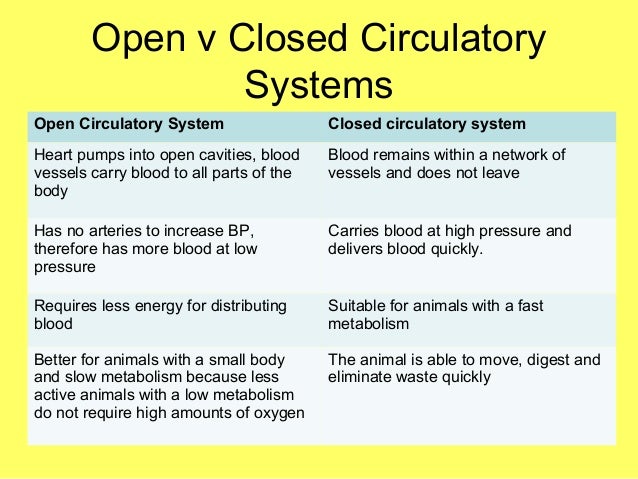 Open v Closed Circulatory Systems

| Open Circulatory System | Closed circulatory system |
|---|---|
| Heart pumps into open cavities, blood vessels carry blood to all parts of the body | Blood remains within a network of vessels and does not leave |
| Has no arteries to increase BP, therefore has more blood at low pressure | Carries blood at high pressure and delivers blood quickly. |
| Requires less energy for distributing blood | Suitable for animals with a fast metabolism |
| Better for animals with a small body and slow metabolism because less active animals with a low metabolism do not require high amounts of oxygen | The animal is able to move, digest and eliminate waste quickly |